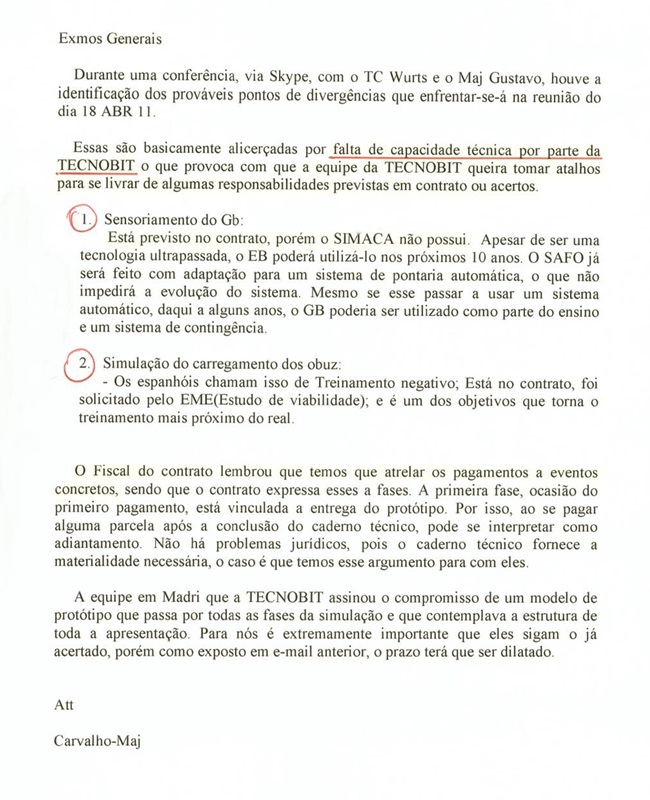 Exmos Generais

Durante uma conferência, via Skype, com o TC Wurts e o Maj Gustavo, houve a identificação dos prováveis pontos de divergências que enfrentar-se-á na reunião do dia 18 ABR 11.

Essas são basicamente alicerçadas por falta de capacidade técnica por parte da TECNOBIT o que provoca com que a equipe da TECNOBIT queira tomar atalhos para se livrar de algumas responsabilidades previstas em contrato ou acertos.

1. Sensoriamento do Gb:
Está previsto no contrato, porém o SIMACA não possui. Apesar de ser uma tecnologia ultrapassada, o EB poderá utilizá-lo nos próximos 10 anos. O SAFO já será feito com adaptação para um sistema de pontaria automática, o que não impedirá a evolução do sistema. Mesmo se esse passar a usar um sistema automático, daqui a alguns anos, o GB poderia ser utilizado como parte do ensino e um sistema de contingência.

2. Simulação do carregamento dos obuz:
- Os espanhóis chamam isso de Treinamento negativo; Está no contrato, foi solicitado pelo EME(Estudo de viabilidade); e é um dos objetivos que torna o treinamento mais próximo do real.

O Fiscal do contrato lembrou que temos que atrelar os pagamentos a eventos concretos, sendo que o contrato expressa esses a fases. A primeira fase, ocasião do primeiro pagamento, está vinculada a entrega do protótipo. Por isso, ao se pagar alguma parcela após a conclusão do caderno técnico, pode se interpretar como adiantamento. Não há problemas jurídicos, pois o caderno técnico fornece a materialidade necessária, o caso é que temos esse argumento para com eles.

A equipe em Madri que a TECNOBIT assinou o compromisso de um modelo de protótipo que passa por todas as fases da simulação e que contemplava a estrutura de toda a apresentação. Para nós é extremamente importante que eles sigam o já acertado, porém como exposto em e-mail anterior, o prazo terá que ser dilatado.

Att

Carvalho-Maj